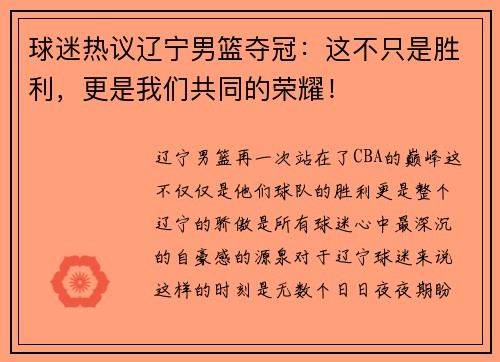 球迷热议辽宁男篮夺冠：这不只是胜利，更是我们共同的荣耀！

辽宁男篮再一次站在了CBA的巅峰这不仅仅是他们球队的胜利更是整个辽宁的骄傲是所有球迷心中最深沉的自豪感的源泉对于辽宁球迷来说这样的时刻是无数个日日夜夜期盼